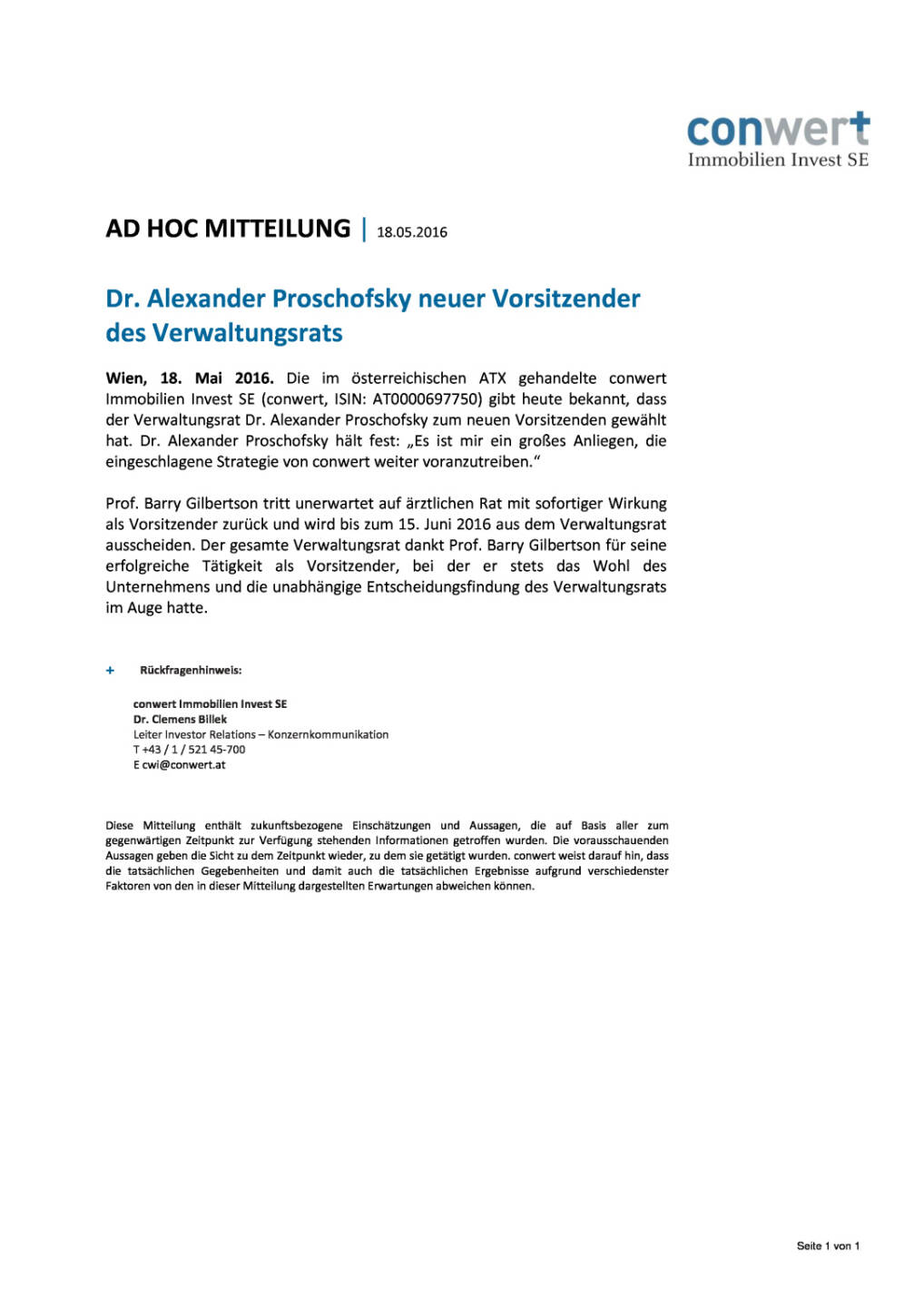 conwert
Immobilien Invest SE

AD HOC MITTEILUNG | 18.05.2016

Dr. Alexander Proschofsky neuer Vorsitzender des Verwaltungsrats

Wien, 18. Mai 2016. Die im österreichischen ATX gehandelte conwert Immobilien Invest SE (conwert, ISIN: AT0000697750) gibt heute bekannt, dass der Verwaltungsrat Dr. Alexander Proschofsky zum neuen Vorsitzenden gewählt hat. Dr. Alexander Proschofsky hält fest: „Es ist mir ein großes Anliegen, die eingeschlagene Strategie von conwert weiter voranzutreiben."

Prof. Barry Gilbertson tritt unerwartet auf ärztlichen Rat mit sofortiger Wirkung als Vorsitzender zurück und wird bis zum 15. Juni 2016 aus dem Verwaltungsrat ausscheiden. Der gesamte Verwaltungsrat dankt Prof. Barry Gilbertson für seine erfolgreiche Tätigkeit als Vorsitzender, bei der er stets das Wohl des Unternehmens und die unabhängige Entscheidungsfindung des Verwaltungsrats im Auge hatte.

+ Rückfragenhinweis:

conwert Immobilien Invest SE
Dr. Clemens Billek
Leiter Investor Relations – Konzernkommunikation
T +43 / 1 / 521 45-700
E cwi@conwert.at

Diese Mitteilung enthält zukunftsbezogene Einschätzungen und Aussagen, die auf Basis aller zum gegenwärtigen Zeitpunkt zur Verfügung stehenden Informationen getroffen wurden. Die vorausschauenden Aussagen geben die Sicht zu dem Zeitpunkt wieder, zu dem sie getätigt wurden. conwert weist darauf hin, dass die tatsächlichen Gegebenheiten und damit auch die tatsächlichen Ergebnisse aufgrund verschiedenster Faktoren von den in dieser Mitteilung dargestellten Erwartungen abweichen können.

Seite 1 von 1